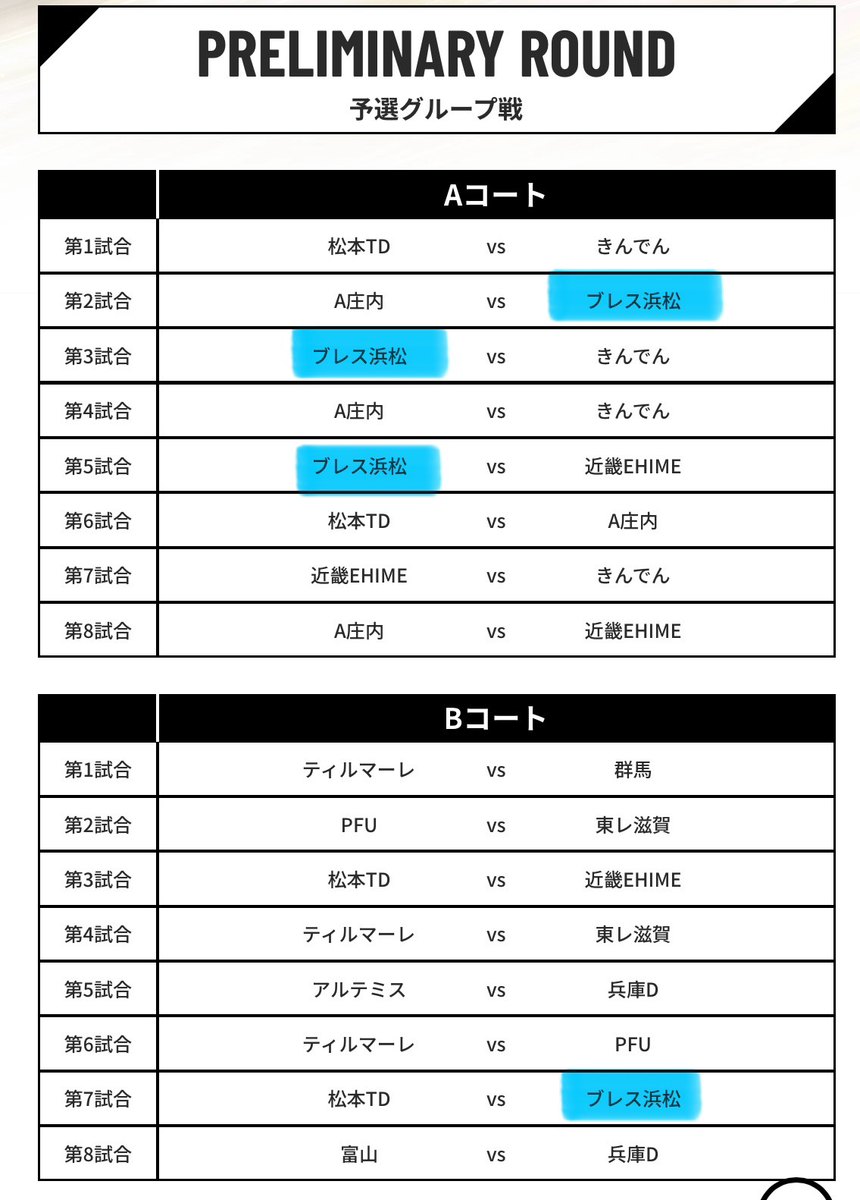 PRELIMINARY ROUND
予選グループ戦

| | Aコート | | |
|---|---|---|---|
| 第1試合 | 松本TD | vs | きんでん |
| 第2試合 | A庄内 | vs | ブレス浜松 |
| 第3試合 | ブレス浜松 | vs | きんでん |
| 第4試合 | A庄内 | vs | きんでん |
| 第5試合 | ブレス浜松 | vs | 近畿EHIME |
| 第6試合 | 松本TD | vs | A庄内 |
| 第7試合 | 近畿EHIME | vs | きんでん |
| 第8試合 | A庄内 | vs | 近畿EHIME |

| | Bコート | | |
|---|---|---|---|
| 第1試合 | ティルマーレ | vs | 群馬 |
| 第2試合 | PFU | vs | 東レ滋賀 |
| 第3試合 | 松本TD | vs | 近畿EHIME |
| 第4試合 | ティルマーレ | vs | 東レ滋賀 |
| 第5試合 | アルテミス | vs | 兵庫D |
| 第6試合 | ティルマーレ | vs | PFU |
| 第7試合 | 松本TD | vs | ブレス浜松 |
| 第8試合 | 富山 | vs | 兵庫D |